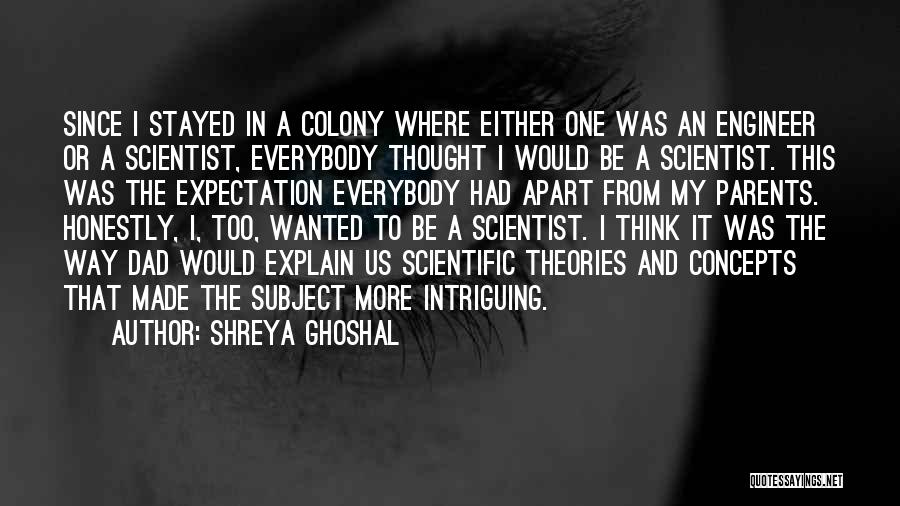 SINCE I STAYED IN A COLONY WHERE EITHER ONE WAS AN ENGINEER OR A SCIENTIST, EVERYBODY THOUGHT I WOULD BE A SCIENTIST. THIS WAS THE EXPECTATION EVERYBODY HAD APART FROM MY PARENTS. HONESTLY, I, TOO, WANTED TO BE A SCIENTIST. I THINK IT WAS THE WAY DAD WOULD EXPLAIN US SCIENTIFIC THEORIES AND CONCEPTS THAT MADE THE SUBJECT MORE INTRIGUING.

AUTHOR: SHREYA GHOSHAL

QUOTESSAYINGS.NET